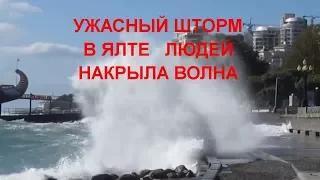 УЖАСНЫЙ ШТОРМ
В ЯЛТЕ ЛЮДЕЙ
НАКРЫЛА ВОЛНА